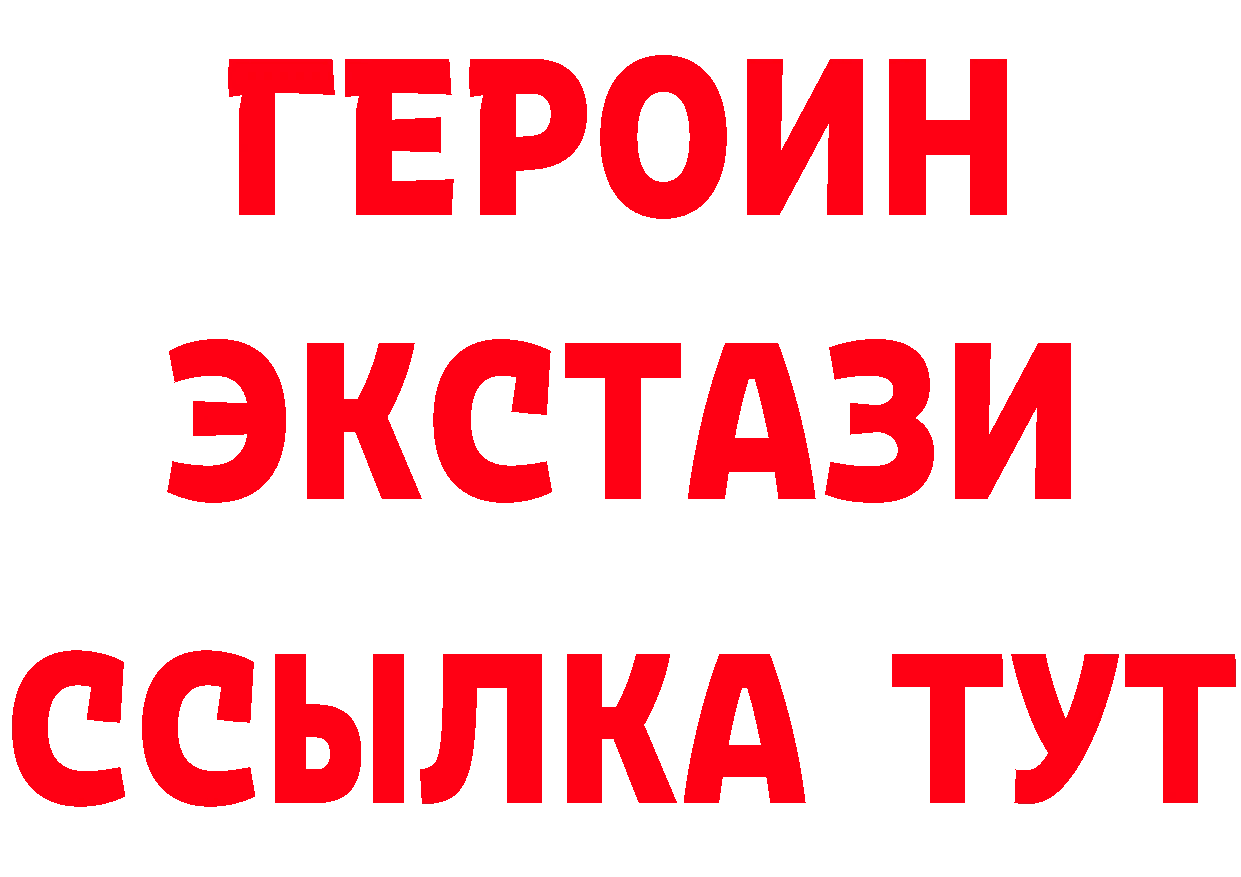 ГЕРОИН
ЭКСТАЗИ
ССЫЛКА ТУТ